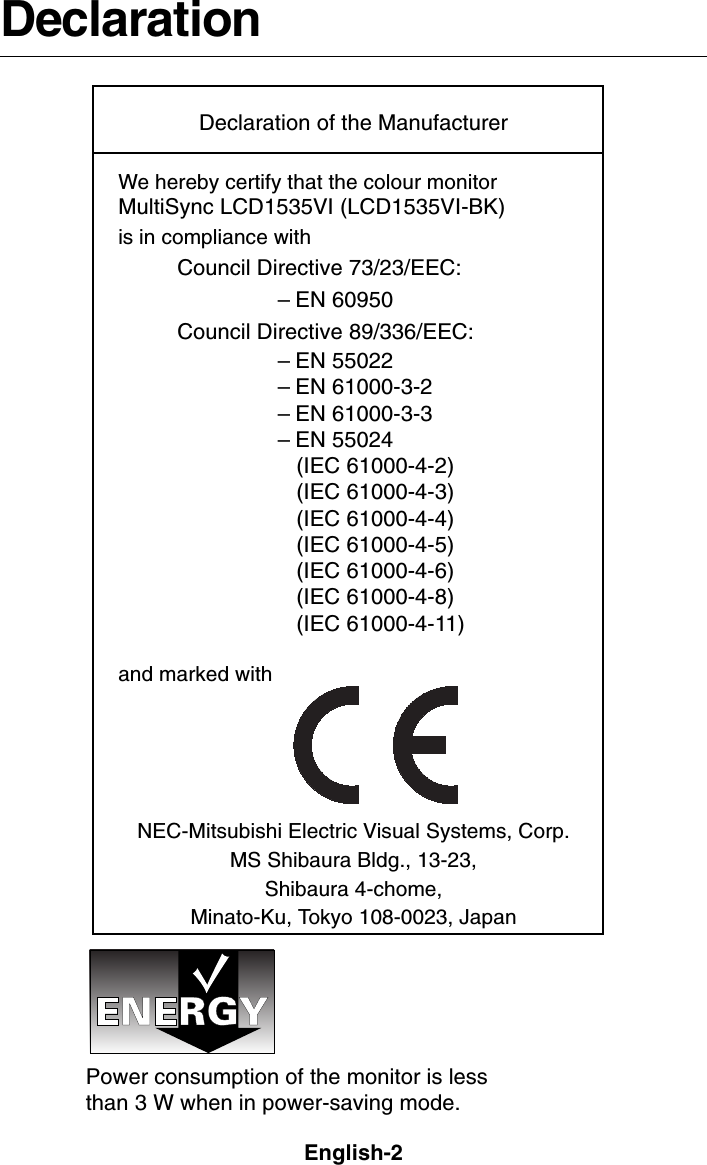 Declaration

Declaration of the Manufacturer

We hereby certify that the colour monitor MultiSync LCD1535VI (LCD1535VI-BK)
is in compliance with

Council Directive 73/23/EEC:
– EN 60950
Council Directive 89/336/EEC:
– EN 55022
– EN 61000-3-2
– EN 61000-3-3
– EN 55024
(IEC 61000-4-2)
(IEC 61000-4-3)
(IEC 61000-4-4)
(IEC 61000-4-5)
(IEC 61000-4-6)
(IEC 61000-4-8)
(IEC 61000-4-11)

and marked with

CE

NEC-Mitsubishi Electric Visual Systems, Corp.
MS Shibaura Bldg., 13-23,
Shibaura 4-chome,
Minato-Ku, Tokyo 108-0023, Japan

ENERGY

Power consumption of the monitor is less than 3 W when in power-saving mode.

English-2